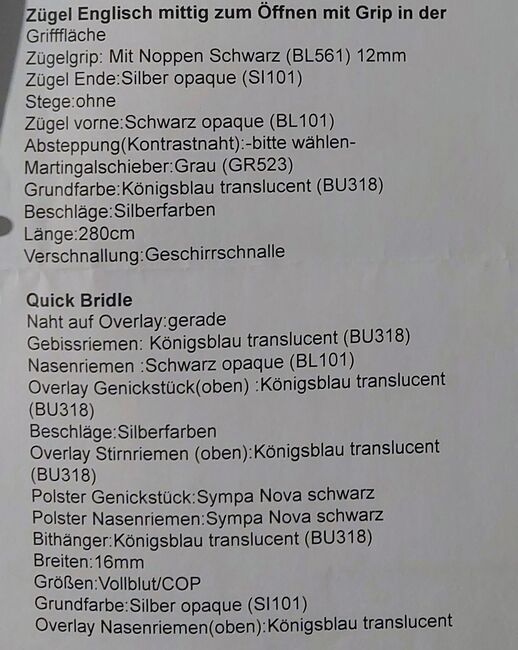 Zügel Englisch mittig zum Öffnen mit Grip in der Grifffläche
Zügelgrip: Mit Noppen Schwarz (BL561) 12mm
Zügel Ende:Silber opaque (SI101)
Stege:ohne
Zügel vorne:Schwarz opaque (BL101)
Absteppung(Kontrastnaht):-bitte wählen-
Martingalschieber:Grau (GR523)
Grundfarbe:Königsblau translucent (BU318)
Beschläge:Silberfarben
Länge:280cm
Verschnallung:Geschirrschnalle

Quick Bridle
Naht auf Overlay:gerade
Gebissriemen: Königsblau translucent (BU318)
Nasenriemen :Schwarz opaque (BL101)
Overlay Genickstück(oben) :Königsblau translucent (BU318)
Beschläge:Silberfarben
Overlay Stirnriemen (oben):Königsblau translucent (BU318)
Polster Genickstück:Sympa Nova schwarz
Polster Nasenriemen:Sympa Nova schwarz
Bithänger:Königsblau translucent (BU318)
Breiten:16mm
Größen:Vollblut/COP
Grundfarbe:Silber opaque (SI101)
Overlay Nasenriemen(oben):Königsblau translucent